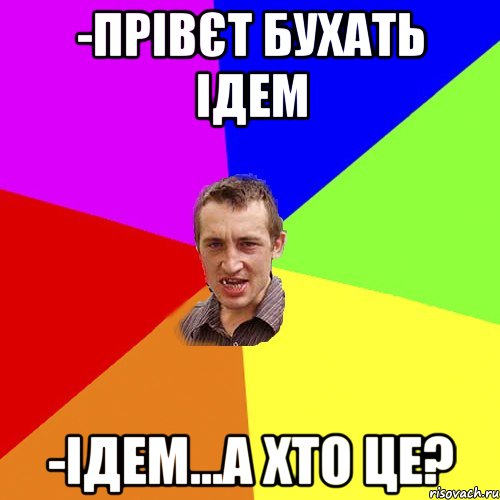 -ПРІВЄТ БУХАТЬ ІДЕМ

-ІДЕМ...А ХТО ЦЕ?

risovach.ru